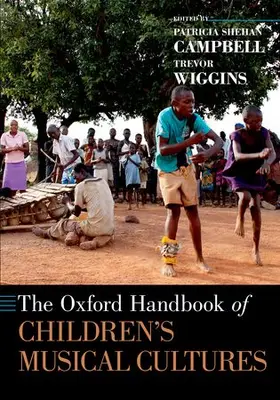 EDITED BY
PATRICIA SHEHAN
CAMPBELL
TREVOR
WIGGINS

The Oxford Handbook of
CHILDREN'S
MUSICAL CULTURES